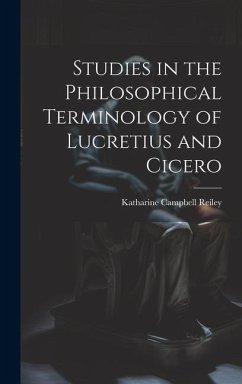 Studies in the Philosophical Terminology of Lucretius and Cicero

Katharine Campbell Reiley